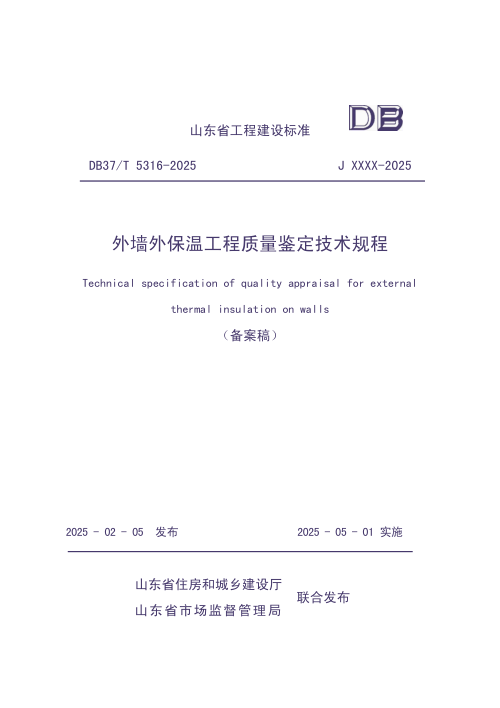 山东省工程建设标准

DB

DB37/T 5316-2025

J XXXX-2025

外墙外保温工程质量鉴定技术规程

Technical specification of quality appraisal for external thermal insulation on walls

（备案稿）

2025 - 02 - 05 发布

2025 - 05 - 01 实施

山东省住房和城乡建设厅
山东省市场监督管理局

联合发布